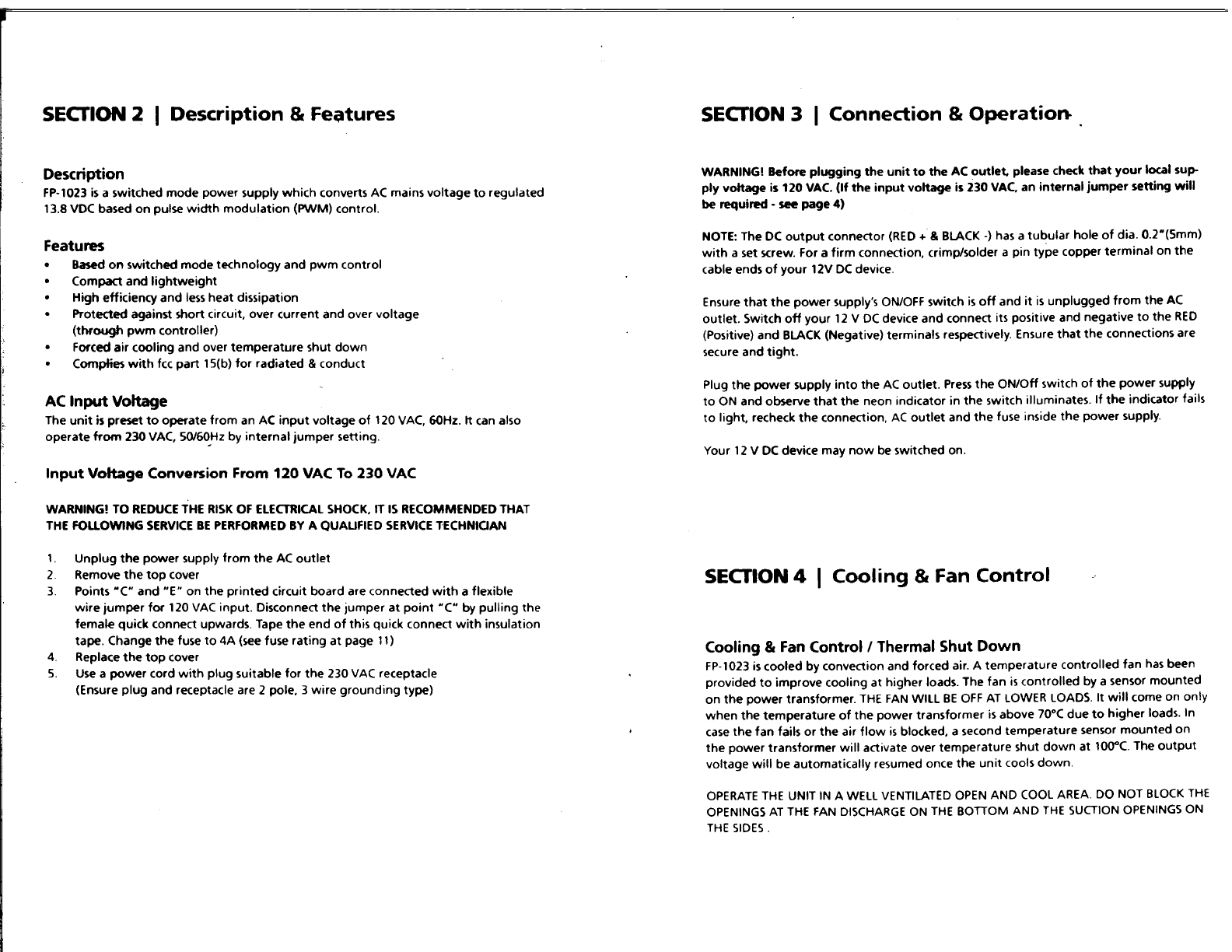 SECTION 2 | Description & Features

Description

FP-1023 is a switched mode power supply which converts AC mains voltage to regulated 13.8 VDC based on pulse width modulation (PWM) control.

Features

• Based on switched mode technology and pwm control
• Compact and lightweight
• High efficiency and less heat dissipation
• Protected against short circuit, over current and over voltage (through pwm controller)
• Forced air cooling and over temperature shut down
• Complies with fcc part 15(b) for radiated & conduct

AC Input Voltage

The unit is preset to operate from an AC input voltage of 120 VAC, 60Hz. It can also operate from 230 VAC, 50/60Hz by internal jumper setting.

Input Voltage Conversion From 120 VAC To 230 VAC

WARNING! TO REDUCE THE RISK OF ELECTRICAL SHOCK, IT IS RECOMMENDED THAT THE FOLLOWING SERVICE BE PERFORMED BY A QUALIFIED SERVICE TECHNICIAN

1. Unplug the power supply from the AC outlet
2. Remove the top cover
3. Points "C" and "E" on the printed circuit board are connected with a flexible wire jumper for 120 VAC input. Disconnect the jumper at point "C" by pulling the female quick connect upwards. Tape the end of this quick connect with insulation tape. Change the fuse to 4A (see fuse rating at page 11)
4. Replace the top cover
5. Use a power cord with plug suitable for the 230 VAC receptacle (Ensure plug and receptacle are 2 pole, 3 wire grounding type)

SECTION 3 | Connection & Operation

WARNING! Before plugging the unit to the AC outlet, please check that your local supply voltage is 120 VAC. (If the input voltage is 230 VAC, an internal jumper setting will be required - see page 4)

NOTE: The DC output connector (RED + & BLACK -) has a tubular hole of dia. 0.2"(5mm) with a set screw. For a firm connection, crimp/solder a pin type copper terminal on the cable ends of your 12V DC device.

Ensure that the power supply's ON/OFF switch is off and it is unplugged from the AC outlet. Switch off your 12 V DC device and connect its positive and negative to the RED (Positive) and BLACK (Negative) terminals respectively. Ensure that the connections are secure and tight.

Plug the power supply into the AC outlet. Press the ON/Off switch of the power supply to ON and observe that the neon indicator in the switch illuminates. If the indicator fails to light, recheck the connection, AC outlet and the fuse inside the power supply.

Your 12 V DC device may now be switched on.

SECTION 4 | Cooling & Fan Control

Cooling & Fan Control / Thermal Shut Down

FP-1023 is cooled by convection and forced air. A temperature controlled fan has been provided to improve cooling at higher loads. The fan is controlled by a sensor mounted on the power transformer. THE FAN WILL BE OFF AT LOWER LOADS. It will come on only when the temperature of the power transformer is above 70°C due to higher loads. In case the fan fails or the air flow is blocked, a second temperature sensor mounted on the power transformer will activate over temperature shut down at 100°C. The output voltage will be automatically resumed once the unit cools down.

OPERATE THE UNIT IN A WELL VENTILATED OPEN AND COOL AREA. DO NOT BLOCK THE OPENINGS AT THE FAN DISCHARGE ON THE BOTTOM AND THE SUCTION OPENINGS ON THE SIDES .